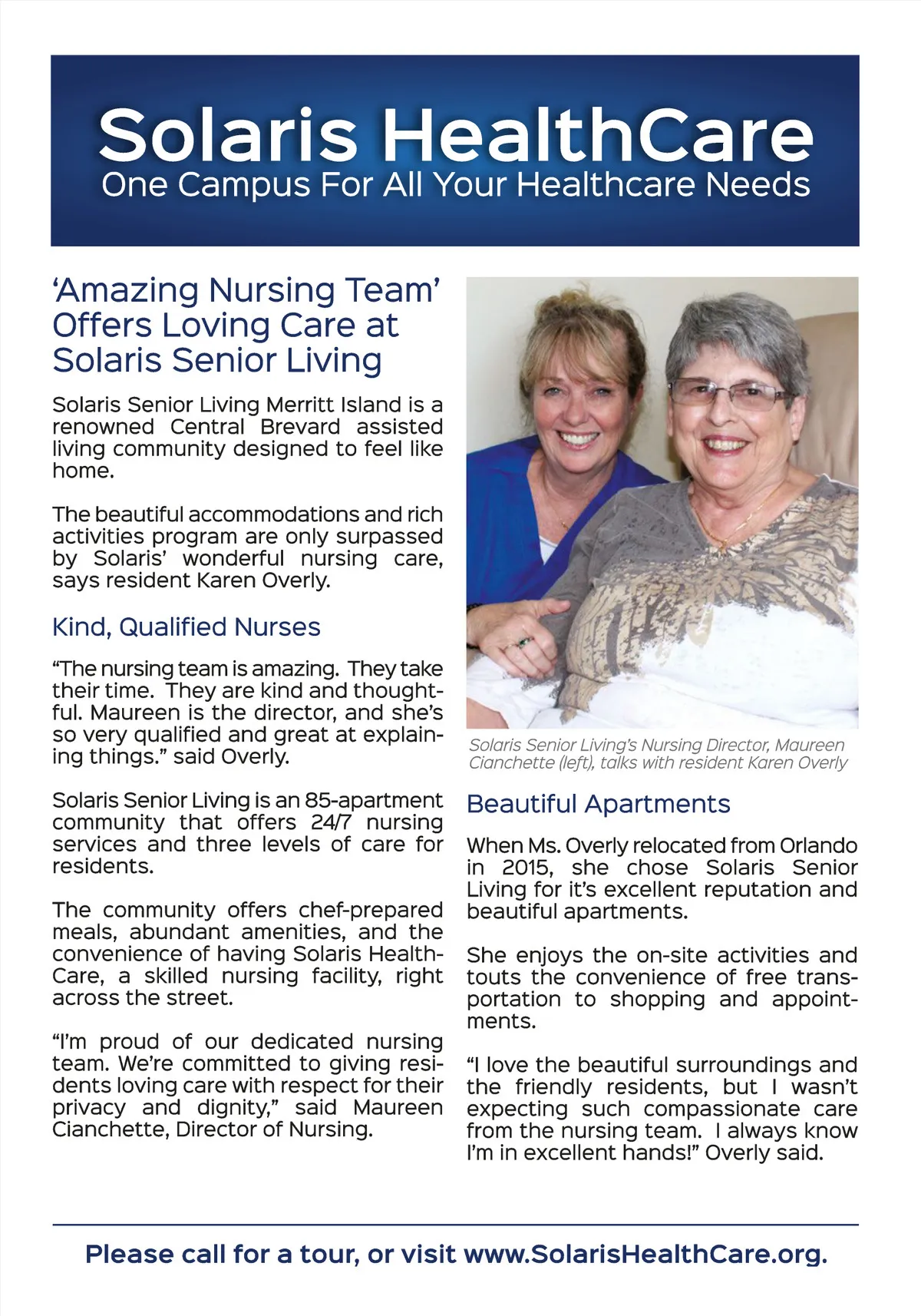 Solaris HealthCare
One Campus For All Your Healthcare Needs

'Amazing Nursing Team' Offers Loving Care at Solaris Senior Living

Solaris Senior Living Merritt Island is a renowned Central Brevard assisted living community designed to feel like home.

The beautiful accommodations and rich activities program are only surpassed by Solaris' wonderful nursing care, says resident Karen Overly.

Kind, Qualified Nurses

"The nursing team is amazing. They take their time. They are kind and thoughtful. Maureen is the director, and she's so very qualified and great at explaining things." said Overly.

Solaris Senior Living is an 85-apartment community that offers 24/7 nursing services and three levels of care for residents.

The community offers chef-prepared meals, abundant amenities, and the convenience of having Solaris HealthCare, a skilled nursing facility, right across the street.

"I'm proud of our dedicated nursing team. We're committed to giving residents loving care with respect for their privacy and dignity," said Maureen Cianchette, Director of Nursing.

Solaris Senior Living's Nursing Director, Maureen Cianchette (left), talks with resident Karen Overly

Beautiful Apartments

When Ms. Overly relocated from Orlando in 2015, she chose Solaris Senior Living for it's excellent reputation and beautiful apartments.

She enjoys the on-site activities and touts the convenience of free transportation to shopping and appointments.

"I love the beautiful surroundings and the friendly residents, but I wasn't expecting such compassionate care from the nursing team. I always know I'm in excellent hands!" Overly said.

Please call for a tour, or visit www.SolarisHealthCare.org.